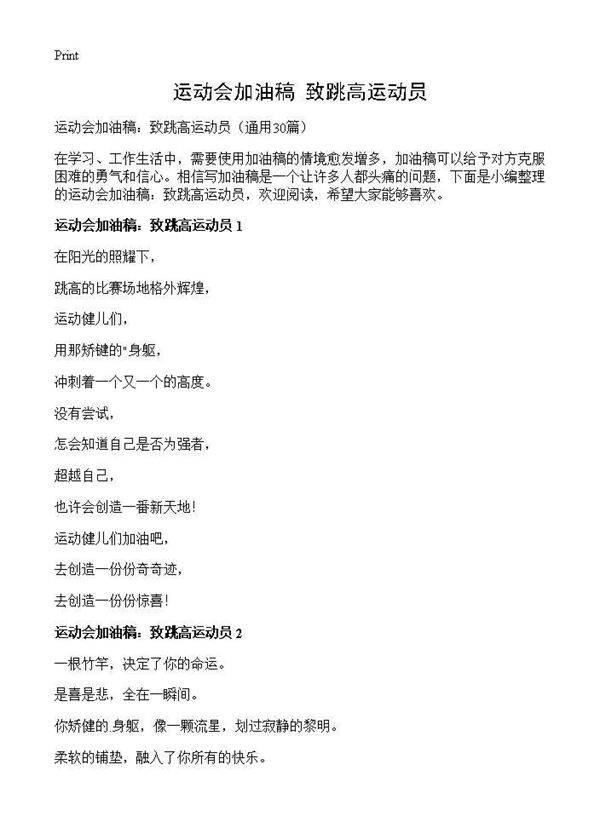 Print

运动会加油稿 致跳高运动员

运动会加油稿：致跳高运动员（通用30篇）

在学习、工作生活中，需要使用加油稿的情境愈发增多，加油稿可以给予对方克服困难的勇气和信心。相信写加油稿是一个让许多人都头痛的问题，下面是小编整理的运动会加油稿：致跳高运动员，欢迎阅读，希望大家能够喜欢。

运动会加油稿：致跳高运动员 1

在阳光的照耀下，

跳高的比赛场地格外辉煌，

运动健儿们，

用那矫键的"身躯，

冲刺着一个又一个的高度。

没有尝试，

怎会知道自己是否为强者，

超越自己，

也许会创造一番新天地！

运动健儿们加油吧，

去创造一份份奇奇迹，

去创造一份份惊喜！

运动会加油稿：致跳高运动员 2

一根竹竿，决定了你的命运。

是喜是悲，全在一瞬间。

你矫健的.身躯，像一颗流星，划过寂静的黎明。

柔软的铺垫，融入了你所有的快乐。